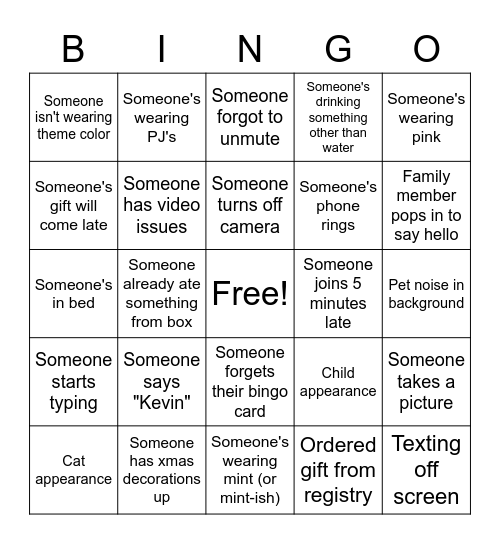 | B | I | N | G | O |
|---|---|---|---|---|
| Someone isn't wearing theme color | Someone's wearing PJ's | Someone forgot to unmute | Someone's drinking something other than water | Someone's wearing pink |
| Someone's gift will come late | Someone has video issues | Someone turns off camera | Someone's phone rings | Family member pops in to say hello |
| Someone's in bed | Someone already ate something from box | Free! | Someone joins 5 minutes late | Pet noise in background |
| Someone starts typing | Someone says "Kevin" | Someone forgets their bingo card | Child appearance | Someone takes a picture |
| Cat appearance | Someone has xmas decorations up | Someone's wearing mint (or mint-ish) | Ordered gift from registry | Texting off screen |